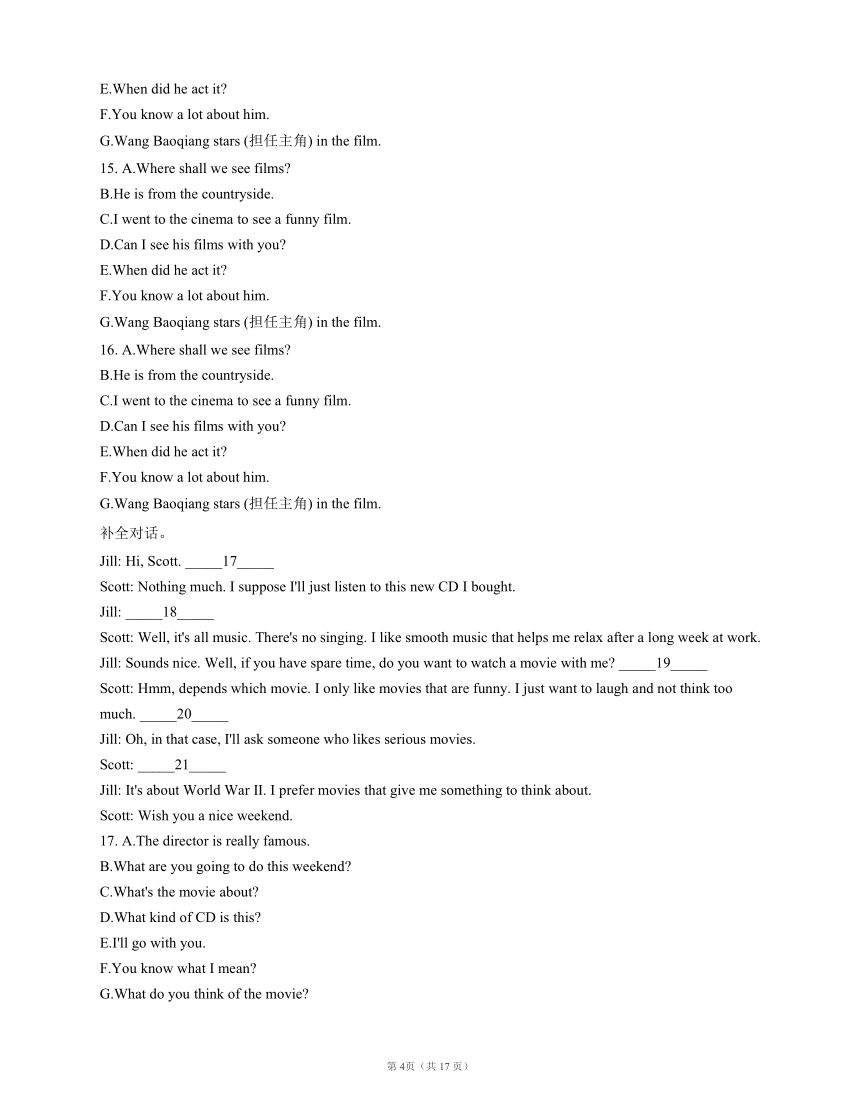 E.When did he act it?
F.You know a lot about him.
G.Wang Baoqiang stars (担任主角) in the film.
15. A.Where shall we see films?
B.He is from the countryside.
C.I went to the cinema to see a funny film.
D.Can I see his films with you?
E.When did he act it?
F.You know a lot about him.
G.Wang Baoqiang stars (担任主角) in the film.
16. A.Where shall we see films?
B.He is from the countryside.
C.I went to the cinema to see a funny film.
D.Can I see his films with you?
E.When did he act it?
F.You know a lot about him.
G.Wang Baoqiang stars (担任主角) in the film.
补全对话。
Jill: Hi, Scott. _____17_____
Scott: Nothing much. I suppose I'll just listen to this new CD I bought.
Jill: _____18_____
Scott: Well, it's all music. There's no singing. I like smooth music that helps me relax after a long week at work.
Jill: Sounds nice. Well, if you have spare time, do you want to watch a movie with me? _____19_____
Scott: Hmm, depends which movie. I only like movies that are funny. I just want to laugh and not think too much. _____20_____
Jill: Oh, in that case, I'll ask someone who likes serious movies.
Scott: _____21_____
Jill: It's about World War II. I prefer movies that give me something to think about.
Scott: Wish you a nice weekend.
17. A.The director is really famous.
B.What are you going to do this weekend?
C.What's the movie about?
D.What kind of CD is this?
E.I'll go with you.
F.You know what I mean?
G.What do you think of the movie?

第 4页（共 17 页）